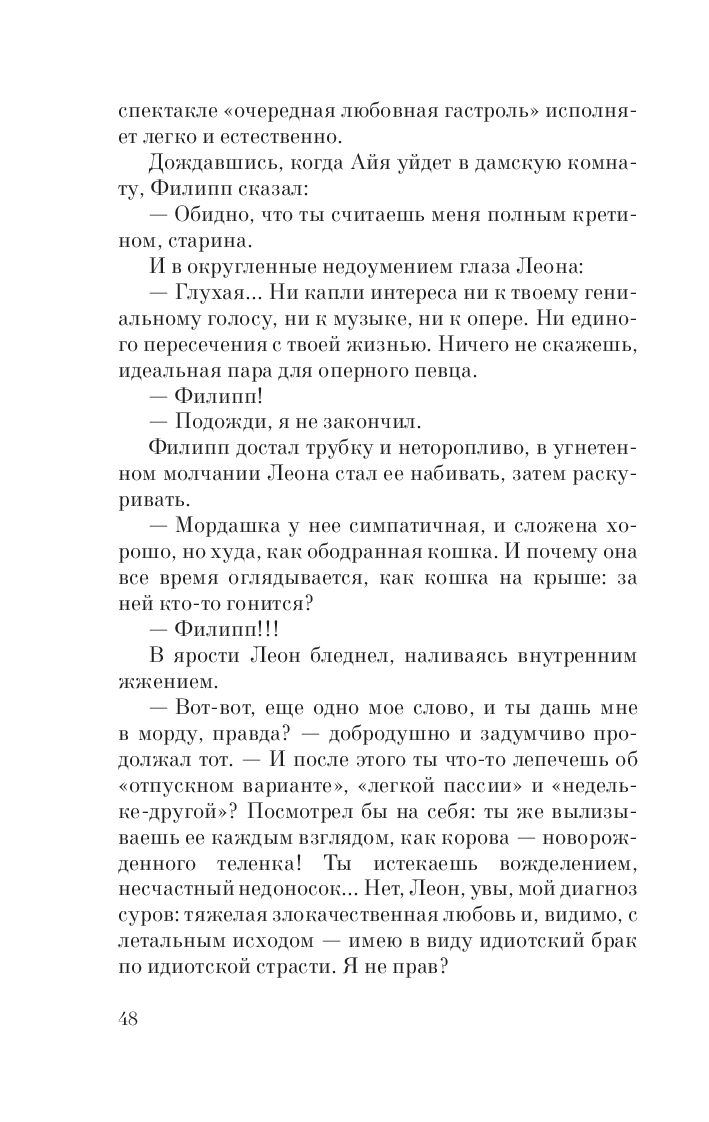 спектакле «очередная любовная гастроль» исполняет легко и естественно.

Дождавшись, когда Айя уйдет в дамскую комнату, Филипп сказал:

— Обидно, что ты считаешь меня полным кретином, старина.

И в округленные недоумением глаза Леона:

— Глухая... Ни капли интереса ни к твоему гениальному голосу, ни к музыке, ни к опере. Ни единого пересечения с твоей жизнью. Ничего не скажешь, идеальная пара для оперного певца.

— Филипп!

— Подожди, я не закончил.

Филипп достал трубку и неторопливо, в угнетенном молчании Леона стал ее набивать, затем раскуривать.

— Мордашка у нее симпатичная, и сложена хорошо, но худа, как ободранная кошка. И почему она все время оглядывается, как кошка на крыше: за ней кто-то гонится?

— Филипп!!!

В ярости Леон бледнел, наливаясь внутренним жжением.

— Вот-вот, еще одно мое слово, и ты дашь мне в морду, правда? — добродушно и задумчиво продолжал тот. — И после этого ты что-то лепечешь об «отпускном варианте», «легкой пассии» и «недельке-другой»? Посмотрел бы на себя: ты же вылизываешь ее каждым взглядом, как корова — новорожденного теленка! Ты истекаешь вожделением, несчастный недоносок... Нет, Леон, увы, мой диагноз суров: тяжелая злокачественная любовь и, видимо, с летальным исходом — имею в виду идиотский брак по идиотской страсти. Я не прав?

48